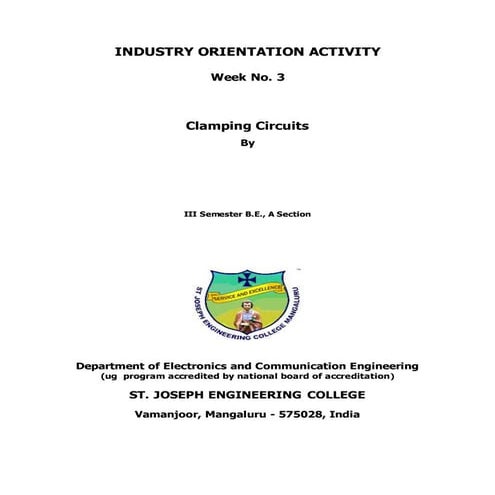 INDUSTRY ORIENTATION ACTIVITY

Week No. 3

Clamping Circuits

By

III Semester B.E., A Section

SERVICE AND EXCELLENCE

ST JOSEPH ENGINEERING COLLEGE MANGALURU

Department of Electronics and Communication Engineering
(ug program accredited by national board of accreditation)

ST. JOSEPH ENGINEERING COLLEGE

Vamanjoor, Mangaluru - 575028, India